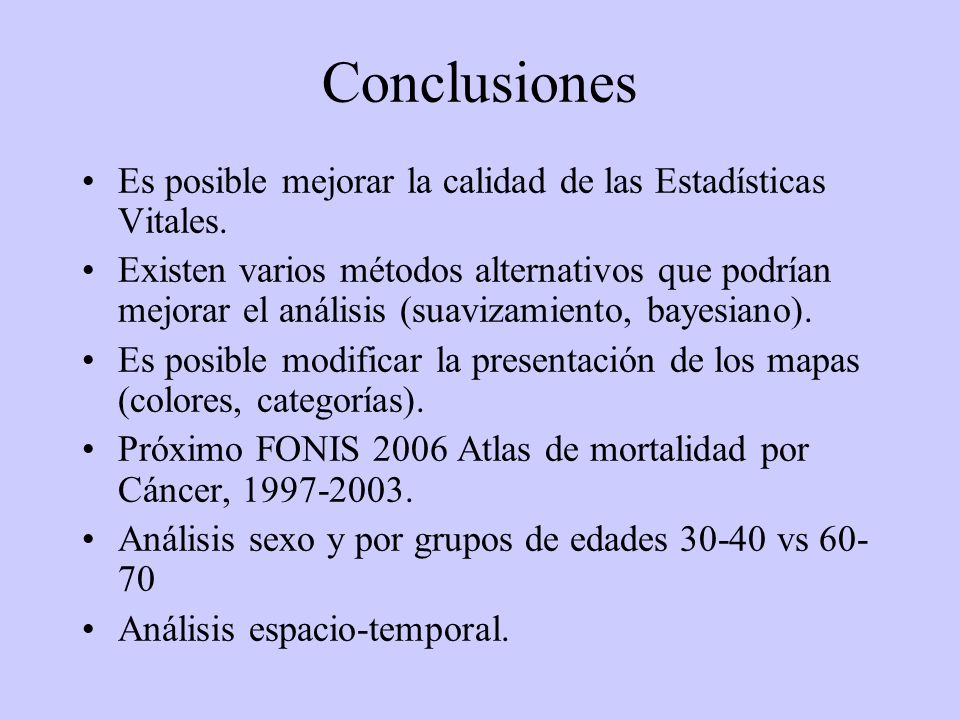 Conclusiones

• Es posible mejorar la calidad de las Estadísticas Vitales.
• Existen varios métodos alternativos que podrían mejorar el análisis (suavizamiento, bayesiano).
• Es posible modificar la presentación de los mapas (colores, categorías).
• Próximo FONIS 2006 Atlas de mortalidad por Cáncer, 1997-2003.
• Análisis sexo y por grupos de edades 30-40 vs 60-70
• Análisis espacio-temporal.